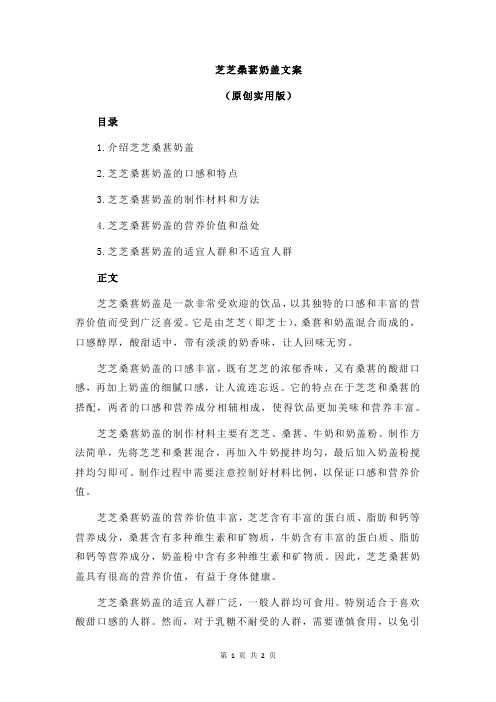 芝芝桑葚奶盖文案

（原创实用版）

目录

1.介绍芝芝桑葚奶盖

2.芝芝桑葚奶盖的口感和特点

3.芝芝桑葚奶盖的制作材料和方法

4.芝芝桑葚奶盖的营养价值和益处

5.芝芝桑葚奶盖的适宜人群和不适宜人群

正文

芝芝桑葚奶盖是一款非常受欢迎的饮品，以其独特的口感和丰富的营养价值而受到广泛喜爱。它是由芝芝（即芝士）、桑葚和奶盖混合而成的，口感醇厚，酸甜适中，带有淡淡的奶香味，让人回味无穷。

芝芝桑葚奶盖的口感丰富，既有芝芝的浓郁香味，又有桑葚的酸甜口感，再加上奶盖的细腻口感，让人流连忘返。它的特点在于芝芝和桑葚的搭配，两者的口感和营养成分相辅相成，使得饮品更加美味和营养丰富。

芝芝桑葚奶盖的制作材料主要有芝芝、桑葚、牛奶和奶盖粉。制作方法简单，先将芝芝和桑葚混合，再加入牛奶搅拌均匀，最后加入奶盖粉搅拌均匀即可。制作过程中需要注意控制好材料比例，以保证口感和营养价值。

芝芝桑葚奶盖的营养价值丰富，芝芝含有丰富的蛋白质、脂肪和钙等营养成分，桑葚含有多种维生素和矿物质，牛奶含有丰富的蛋白质、脂肪和钙等营养成分，奶盖粉中含有多种维生素和矿物质。因此，芝芝桑葚奶盖具有很高的营养价值，有益于身体健康。

芝芝桑葚奶盖的适宜人群广泛，一般人群均可食用。特别适合于喜欢酸甜口感的人群。然而，对于乳糖不耐受的人群，需要谨慎食用，以免引

第 1 页 共 2 页